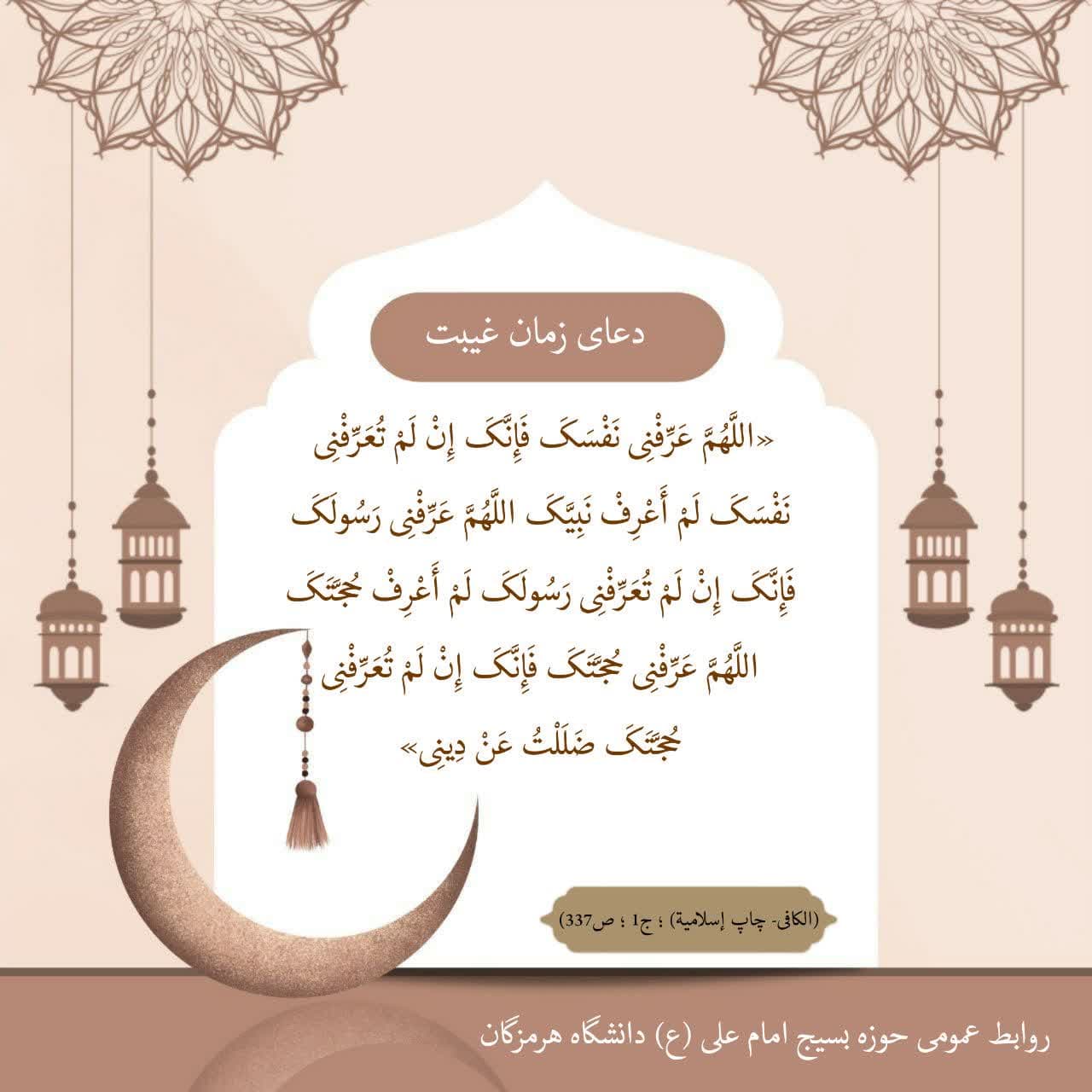 دعای زمان غیبت

«اللَّهُمَّ عَرِّفْنِی نَفْسَکَ فَإِنَّکَ إِنْ لَمْ تُعَرِّفْنِی نَفْسَکَ لَمْ أَعْرِفْ نَبِیَّکَ اللَّهُمَّ عَرِّفْنِی رَسُولَکَ فَإِنَّکَ إِنْ لَمْ تُعَرِّفْنِی رَسُولَکَ لَمْ أَعْرِفْ حُجَّتَکَ اللَّهُمَّ عَرِّفْنِی حُجَّتَکَ فَإِنَّکَ إِنْ لَمْ تُعَرِّفْنِی حُجَّتَکَ ضَلَلْتُ عَنْ دِینِی»

(الکافی- چاپ إسلامیة) ؛ ج1 ؛ ص337)

روابط عمومی حوزه بسیج امام علی (ع) دانشگاه هرمزگان